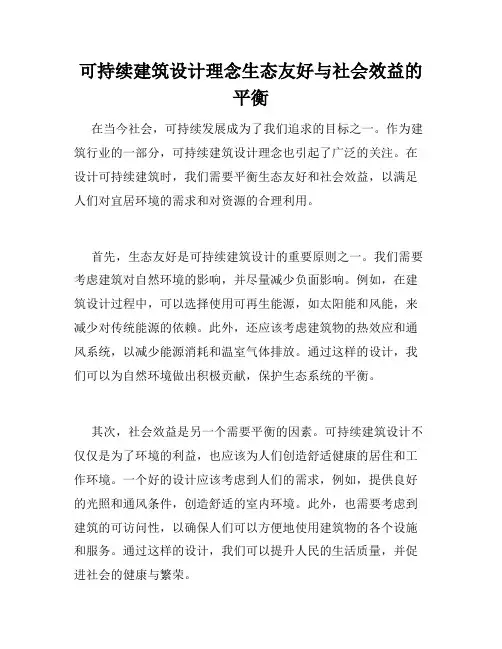 可持续建筑设计理念生态友好与社会效益的平衡

在当今社会，可持续发展成为了我们追求的目标之一。作为建筑行业的一部分，可持续建筑设计理念也引起了广泛的关注。在设计可持续建筑时，我们需要平衡生态友好和社会效益，以满足人们对宜居环境的需求和对资源的合理利用。

首先，生态友好是可持续建筑设计的重要原则之一。我们需要考虑建筑对自然环境的影响，并尽量减少负面影响。例如，在建筑设计过程中，可以选择使用可再生能源，如太阳能和风能，来减少对传统能源的依赖。此外，还应该考虑建筑物的热效应和通风系统，以减少能源消耗和温室气体排放。通过这样的设计，我们可以为自然环境做出积极贡献，保护生态系统的平衡。

其次，社会效益是另一个需要平衡的因素。可持续建筑设计不仅仅是为了环境的利益，也应该为人们创造舒适健康的居住和工作环境。一个好的设计应该考虑到人们的需求，例如，提供良好的光照和通风条件，创造舒适的室内环境。此外，也需要考虑到建筑的可访问性，以确保人们可以方便地使用建筑物的各个设施和服务。通过这样的设计，我们可以提升人民的生活质量，并促进社会的健康与繁荣。